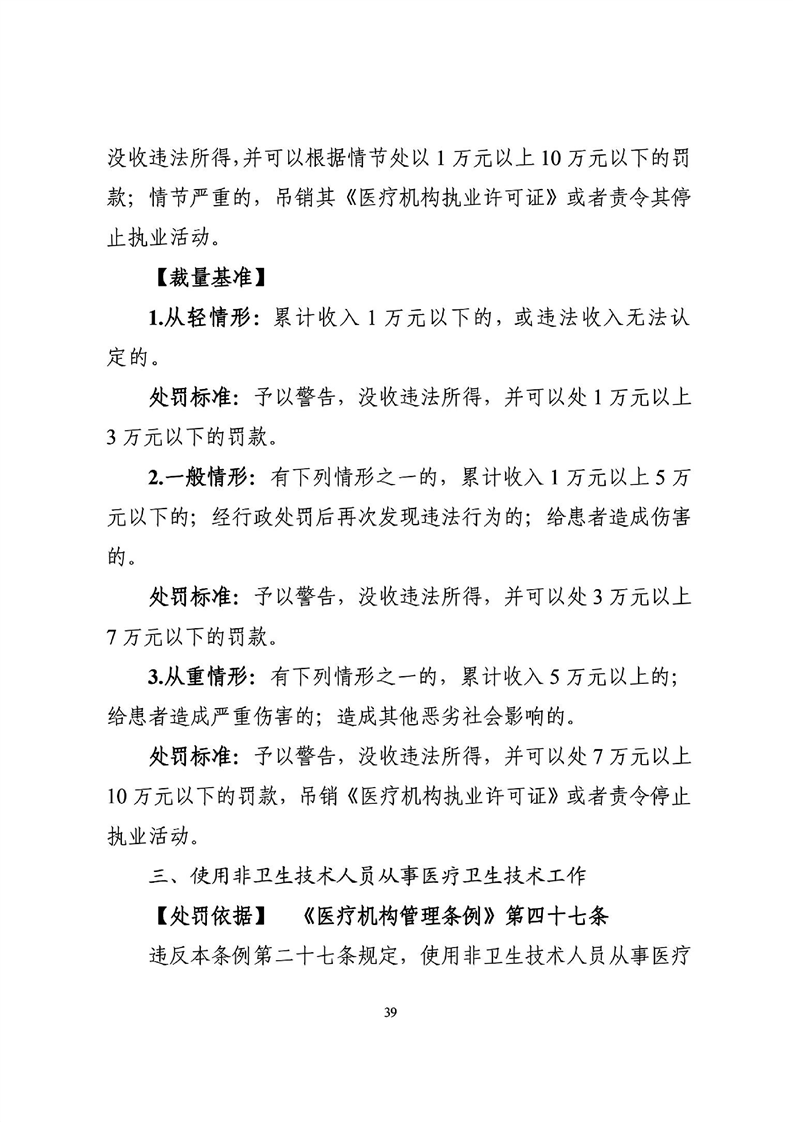 没收违法所得，并可以根据情节处以 1 万元以上 10 万元以下的罚款；情节严重的，吊销其《医疗机构执业许可证》或者责令其停止执业活动。

【裁量基准】

1.从轻情形：累计收入 1 万元以下的，或违法收入无法认定的。

处罚标准：予以警告，没收违法所得，并可以处 1 万元以上 3 万元以下的罚款。

2.一般情形：有下列情形之一的，累计收入 1 万元以上 5 万元以下的；经行政处罚后再次发现违法行为的；给患者造成伤害的。

处罚标准：予以警告，没收违法所得，并可以处 3 万元以上 7 万元以下的罚款。

3.从重情形：有下列情形之一的，累计收入 5 万元以上的；给患者造成严重伤害的；造成其他恶劣社会影响的。

处罚标准：予以警告，没收违法所得，并可以处 7 万元以上 10 万元以下的罚款，吊销《医疗机构执业许可证》或者责令停止执业活动。

三、使用非卫生技术人员从事医疗卫生技术工作

【处罚依据】 《医疗机构管理条例》第四十七条

违反本条例第二十七条规定，使用非卫生技术人员从事医疗

39